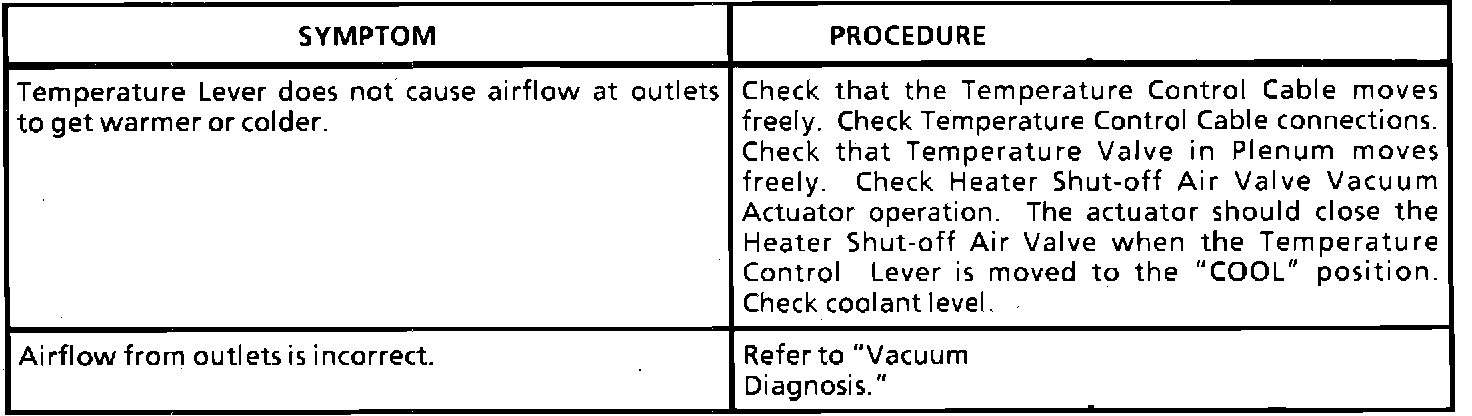 | SYMPTOM | PROCEDURE |
|---|---|
| Temperature Lever does not cause airflow at outlets to get warmer or colder. | Check that the Temperature Control Cable moves freely. Check Temperature Control Cable connections. Check that Temperature Valve in Plenum moves freely. Check Heater Shut-off Air Valve Vacuum Actuator operation. The actuator should close the Heater Shut-off Air Valve when the Temperature Control Lever is moved to the "COOL" position. Check coolant level. |
| Airflow from outlets is incorrect. | Refer to "Vacuum Diagnosis." |